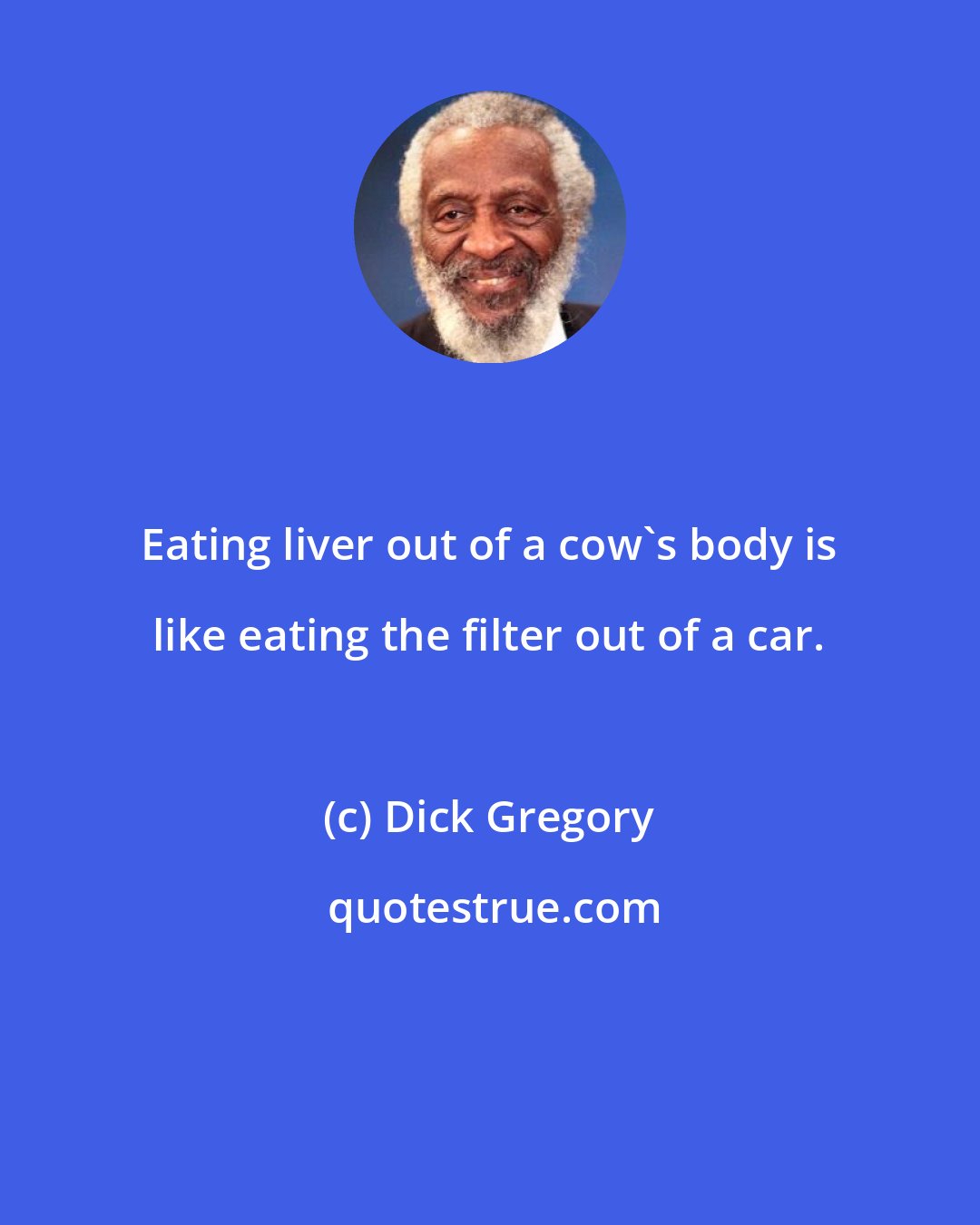 Eating liver out of a cow`s body is like eating the filter out of a car.

(c) Dick Gregory

quotestrue.com